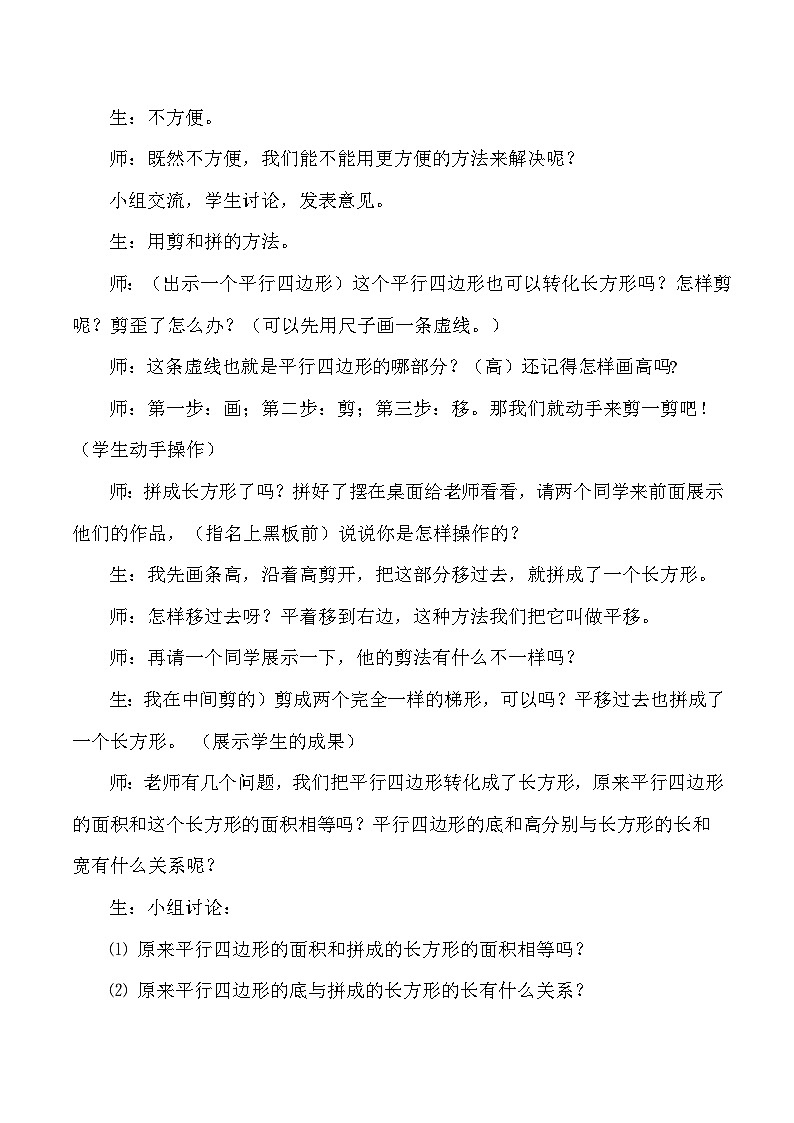 生：不方便。

师：既然不方便，我们能不能用更方便的方法来解决呢？

小组交流，学生讨论，发表意见。

生：用剪和拼的方法。

师：（出示一个平行四边形）这个平行四边形也可以转化长方形吗？怎样剪呢？剪歪了怎么办？（可以先用尺子画一条虚线。）

师：这条虚线也就是平行四边形的哪部分？（高）还记得怎样画高吗?

师：第一步：画；第二步：剪；第三步：移。那我们就动手来剪一剪吧！（学生动手操作）

师：拼成长方形了吗？拼好了摆在桌面给老师看看，请两个同学来前面展示他们的作品，（指名上黑板前）说说你是怎样操作的？

生：我先画条高，沿着高剪开，把这部分移过去，就拼成了一个长方形。

师：怎样移过去呀？平着移到右边，这种方法我们把它叫做平移。

师：再请一个同学展示一下，他的剪法有什么不一样吗？

生：我在中间剪的）剪成两个完全一样的梯形，可以吗？平移过去也拼成了一个长方形。（展示学生的成果）

师：老师有几个问题，我们把平行四边形转化成了长方形，原来平行四边形的面积和这个长方形的面积相等吗？平行四边形的底和高分别与长方形的长和宽有什么关系呢？

生：小组讨论：

⑴ 原来平行四边形的面积和拼成的长方形的面积相等吗？

⑵ 原来平行四边形的底与拼成的长方形的长有什么关系？